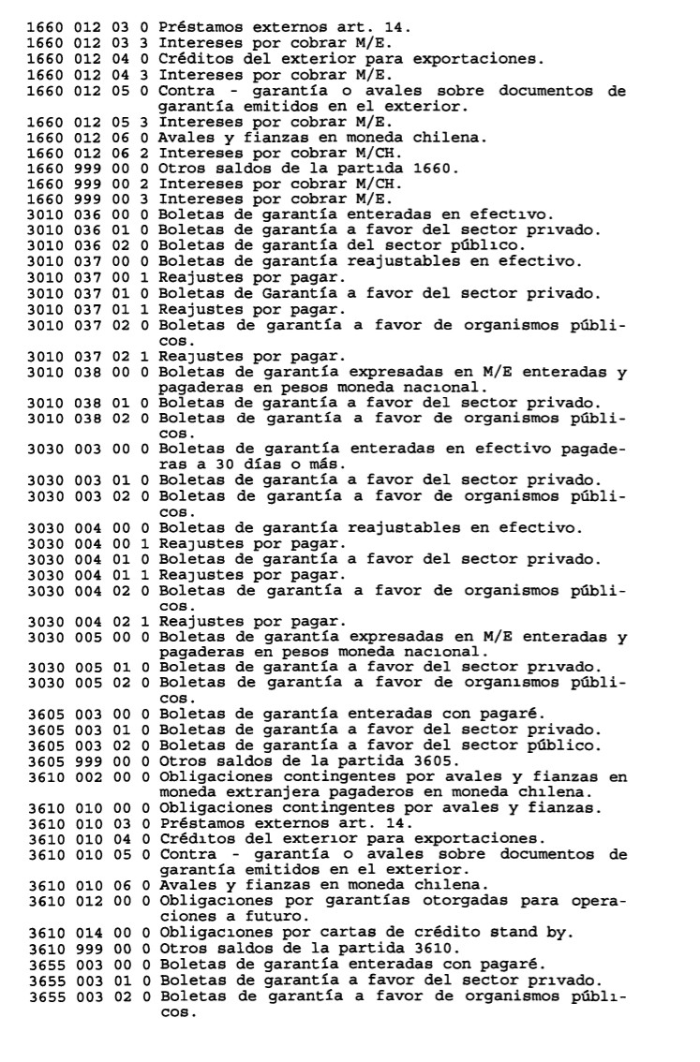 1660 012 03 0 Préstamos externos art. 14.
1660 012 03 3 Intereses por cobrar M/E.
1660 012 04 0 Créditos del exterior para exportaciones.
1660 012 04 3 Intereses por cobrar M/E.
1660 012 05 0 Contra - garantía o avales sobre documentos de garantía emitidos en el exterior.
1660 012 05 3 Intereses por cobrar M/E.
1660 012 06 0 Avales y fianzas en moneda chilena.
1660 012 06 2 Intereses por cobrar M/CH.
1660 999 00 0 Otros saldos de la partida 1660.
1660 999 00 2 Intereses por cobrar M/CH.
1660 999 00 3 Intereses por cobrar M/E.
3010 036 00 0 Boletas de garantía enteradas en efectivo.
3010 036 01 0 Boletas de garantía a favor del sector privado.
3010 036 02 0 Boletas de garantía del sector público.
3010 037 00 0 Boletas de garantía reajustables en efectivo.
3010 037 00 1 Reajustes por pagar.
3010 037 01 0 Boletas de Garantía a favor del sector privado.
3010 037 01 1 Reajustes por pagar.
3010 037 02 0 Boletas de garantía a favor de organismos públicos.
3010 037 02 1 Reajustes por pagar.
3010 038 00 0 Boletas de garantía expresadas en M/E enteradas y pagaderas en pesos moneda nacional.
3010 038 01 0 Boletas de garantía a favor del sector privado.
3010 038 02 0 Boletas de garantía a favor de organismos públicos.
3030 003 00 0 Boletas de garantía enteradas en efectivo pagaderas a 30 días o más.
3030 003 01 0 Boletas de garantía a favor del sector privado.
3030 003 02 0 Boletas de garantía a favor de organismos públicos.
3030 004 00 0 Boletas de garantía reajustables en efectivo.
3030 004 00 1 Reajustes por pagar.
3030 004 01 0 Boletas de garantía a favor del sector privado.
3030 004 01 1 Reajustes por pagar.
3030 004 02 0 Boletas de garantía a favor de organismos públicos.
3030 004 02 1 Reajustes por pagar.
3030 005 00 0 Boletas de garantía expresadas en M/E enteradas y pagaderas en pesos moneda nacional.
3030 005 01 0 Boletas de garantía a favor del sector privado.
3030 005 02 0 Boletas de garantía a favor de organismos públicos.
3605 003 00 0 Boletas de garantía enteradas con pagaré.
3605 003 01 0 Boletas de garantía a favor del sector privado.
3605 003 02 0 Boletas de garantía a favor del sector público.
3605 999 00 0 Otros saldos de la partida 3605.
3610 002 00 0 Obligaciones contingentes por avales y fianzas en moneda extranjera pagaderos en moneda chilena.
3610 010 00 0 Obligaciones contingentes por avales y fianzas.
3610 010 03 0 Préstamos externos art. 14.
3610 010 04 0 Créditos del exterior para exportaciones.
3610 010 05 0 Contra - garantía o avales sobre documentos de garantía emitidos en el exterior.
3610 010 06 0 Avales y fianzas en moneda chilena.
3610 012 00 0 Obligaciones por garantías otorgadas para operaciones a futuro.
3610 014 00 0 Obligaciones por cartas de crédito stand by.
3610 999 00 0 Otros saldos de la partida 3610.
3655 003 00 0 Boletas de garantía enteradas con pagaré.
3655 003 01 0 Boletas de garantía a favor del sector privado.
3655 003 02 0 Boletas de garantía a favor de organismos públicos.